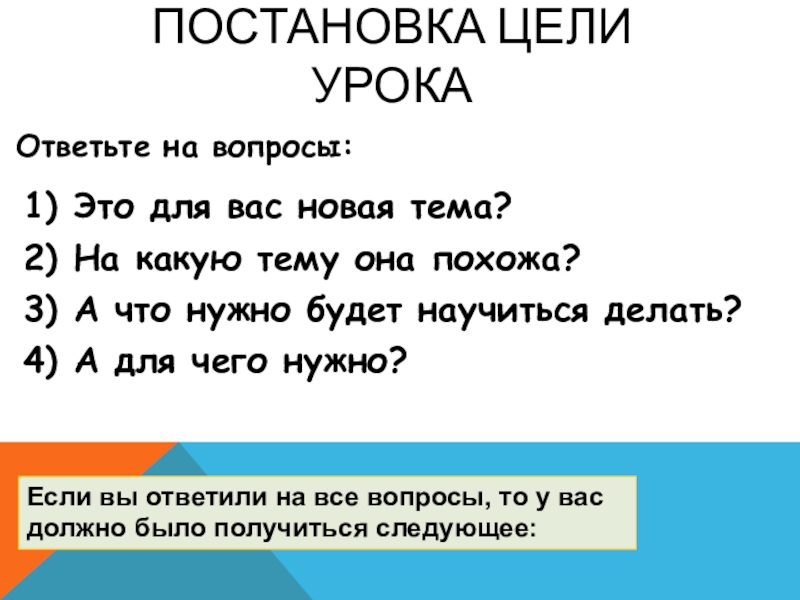 ПОСТАНОВКА ЦЕЛИ УРОКА

Ответьте на вопросы:

1) Это для вас новая тема?
2) На какую тему она похожа?
3) А что нужно будет научиться делать?
4) А для чего нужно?

Если вы ответили на все вопросы, то у вас должно было получиться следующее: